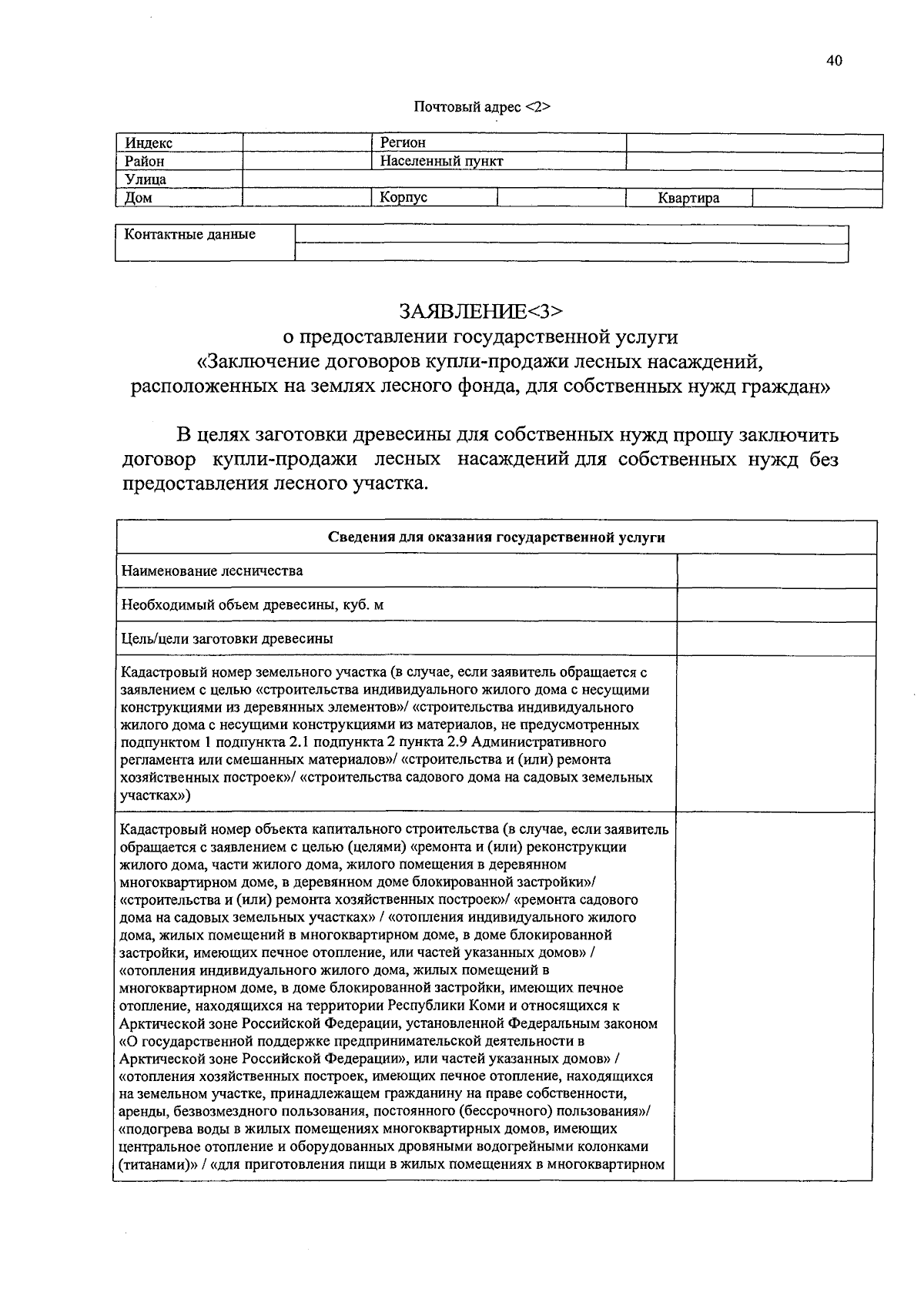 40

Почтовый адрес <2>

| Индекс | | Регион | | | |
|---|---|---|---|---|---|
| Район | | Населенный пункт | | | |
| Улица | | | | | |
| Дом | | Корпус | | Квартира | |

| Контактные данные | |
|---|---|
| | |

ЗАЯВЛЕНИЕ<3>
о предоставлении государственной услуги
«Заключение договоров купли-продажи лесных насаждений, расположенных на землях лесного фонда, для собственных нужд граждан»

В целях заготовки древесины для собственных нужд прошу заключить договор купли-продажи лесных насаждений для собственных нужд без предоставления лесного участка.

| Сведения для оказания государственной услуги | |
|---|---|
| Наименование лесничества | |
| Необходимый объем древесины, куб. м | |
| Цель/цели заготовки древесины | |
| Кадастровый номер земельного участка (в случае, если заявитель обращается с заявлением с целью «строительства индивидуального жилого дома с несущими конструкциями из деревянных элементов»/ «строительства индивидуального жилого дома с несущими конструкциями из материалов, не предусмотренных подпунктом 1 подпункта 2.1 подпункта 2 пункта 2.9 Административного регламента или смешанных материалов»/ «строительства и (или) ремонта хозяйственных построек»/ «строительства садового дома на садовых земельных участках») | |
| Кадастровый номер объекта капитального строительства (в случае, если заявитель обращается с заявлением с целью (целями) «ремонта и (или) реконструкции жилого дома, части жилого дома, жилого помещения в деревянном многоквартирном доме, в деревянном доме блокированной застройки»/ «строительства и (или) ремонта хозяйственных построек»/ «ремонта садового дома на садовых земельных участках» / «отопления индивидуального жилого дома, жилых помещений в многоквартирном доме, в доме блокированной застройки, имеющих печное отопление, или частей указанных домов» / «отопления индивидуального жилого дома, жилых помещений в многоквартирном доме, в доме блокированной застройки, имеющих печное отопление, находящихся на территории Республики Коми и относящихся к Арктической зоне Российской Федерации, установленной Федеральным законом «О государственной поддержке предпринимательской деятельности в Арктической зоне Российской Федерации», или частей указанных домов» / «отопления хозяйственных построек, имеющих печное отопление, находящихся на земельном участке, принадлежащем гражданину на праве собственности, аренды, безвозмездного пользования, постоянного (бессрочного) пользования»/ «подогрева воды в жилых помещениях многоквартирных домов, имеющих центральное отопление и оборудованных дровяными водогрейными колонками (титанами)» / «для приготовления пищи в жилых помещениях в многоквартирном | |